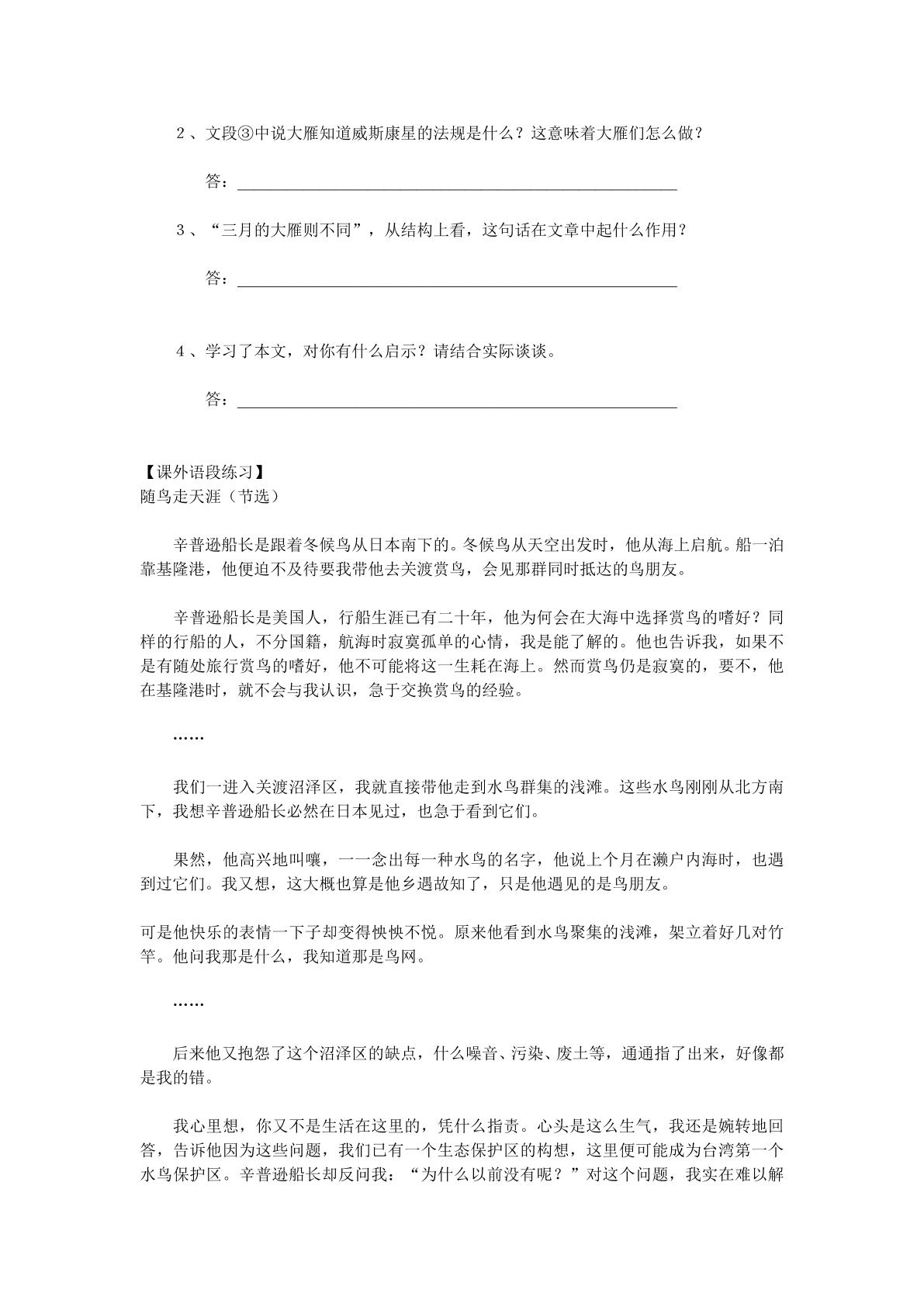 2、文段③中说大雁知道威斯康星的法规是什么？这意味着大雁们怎么做？

答：____

3、“三月的大雁则不同”，从结构上看，这句话在文章中起什么作用？

答：____

4、学习了本文，对你有什么启示？请结合实际谈谈。

答：____

【课外语段练习】
随鸟走天涯（节选）

辛普逊船长是跟着冬候鸟从日本南下的。冬候鸟从天空出发时，他从海上启航。船一泊靠基隆港，他便迫不及待要我带他去关渡赏鸟，会见那群同时抵达的鸟朋友。

辛普逊船长是美国人，行船生涯已有二十年，他为何会在大海中选择赏鸟的嗜好？同样的行船的人，不分国籍，航海时寂寞孤单的心情，我是能了解的。他也告诉我，如果不是有随处旅行赏鸟的嗜好，他不可能将这一生耗在海上。然而赏鸟仍是寂寞的，要不，他在基隆港时，就不会与我认识，急于交换赏鸟的经验。

……

我们一进入关渡沼泽区，我就直接带他走到水鸟群集的浅滩。这些水鸟刚刚从北方南下，我想辛普逊船长必然在日本见过，也急于看到它们。

果然，他高兴地叫嚷，一一念出每一种水鸟的名字，他说上个月在濑户内海时，也遇到过它们。我又想，这大概也算是他乡遇故知了，只是他遇见的是鸟朋友。

可是他快乐的表情一下子却变得怏怏不悦。原来他看到水鸟聚集的浅滩，架立着好几对竹竿。他问我那是什么，我知道那是鸟网。

……

后来他又抱怨了这个沼泽区的缺点，什么噪音、污染、废土等，通通指了出来，好像都是我的错。

我心里想，你又不是生活在这里的，凭什么指责。心头是这么生气，我还是婉转地回答，告诉他因为这些问题，我们已有一个生态保护区的构想，这里便可能成为台湾第一个水鸟保护区。辛普逊船长却反问我：“为什么以前没有呢？”对这个问题，我实在难以解